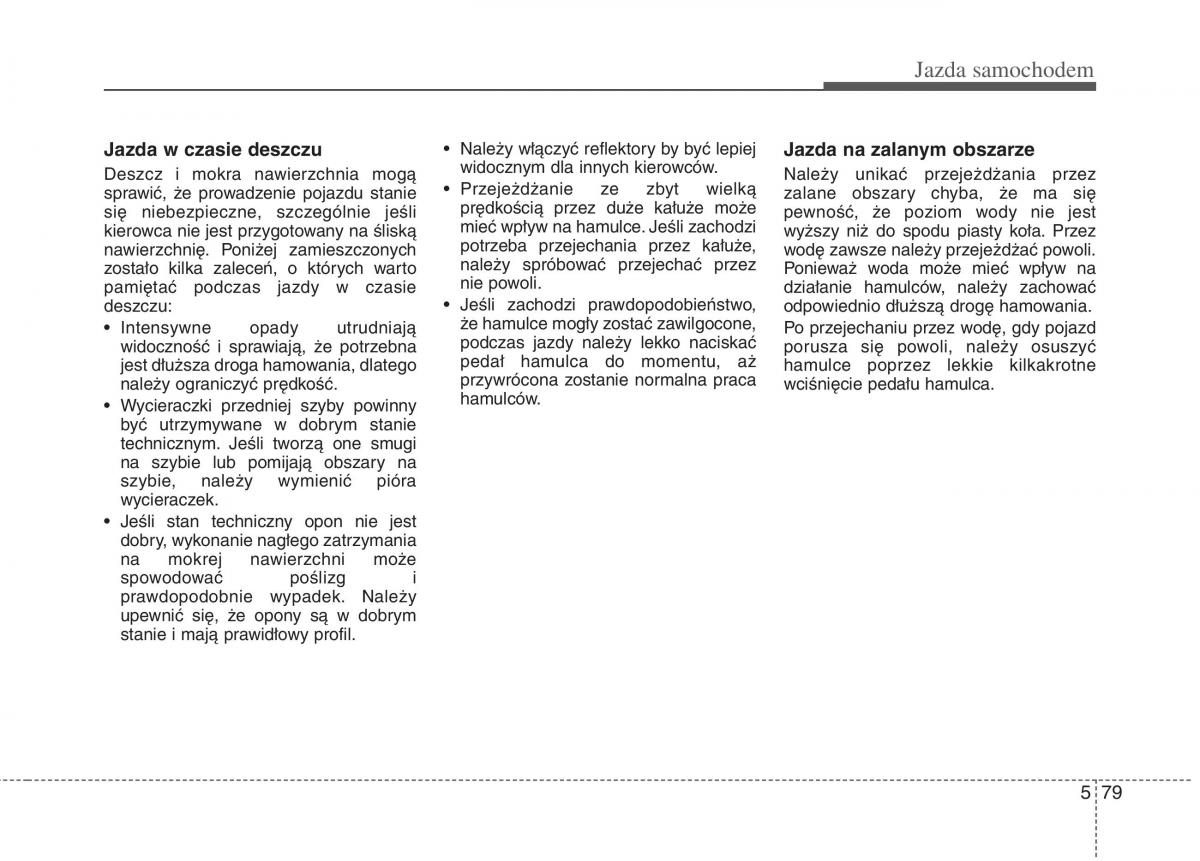 Jazda samochodem

Jazda w czasie deszczu

Deszcz i mokra nawierzchnia mogą sprawić, że prowadzenie pojazdu stanie się niebezpieczne, szczególnie jeśli kierowca nie jest przygotowany na śliską nawierzchnię. Poniżej zamieszczonych zostało kilka zaleceń, o których warto pamiętać podczas jazdy w czasie deszczu:

• Intensywne opady utrudniają widoczność i sprawiają, że potrzebna jest dłuższa droga hamowania, dlatego należy ograniczyć prędkość.

• Wycieraczki przedniej szyby powinny być utrzymywane w dobrym stanie technicznym. Jeśli tworzą one smugi na szybie lub pomijają obszary na szybie, należy wymienić pióra wycieraczek.

• Jeśli stan techniczny opon nie jest dobry, wykonanie nagłego zatrzymania na mokrej nawierzchni może spowodować poślizg i prawdopodobnie wypadek. Należy upewnić się, że opony są w dobrym stanie i mają prawidłowy profil.

• Należy włączyć reflektory by być lepiej widocznym dla innych kierowców.

• Przejeżdżanie ze zbyt wielką prędkością przez duże kałuże może mieć wpływ na hamulce. Jeśli zachodzi potrzeba przejechania przez kałuże, należy spróbować przejechać przez nie powoli.

• Jeśli zachodzi prawdopodobieństwo, że hamulce mogły zostać zawilgocone, podczas jazdy należy lekko naciskać pedał hamulca do momentu, aż przywrócona zostanie normalna praca hamulców.

Jazda na zalanym obszarze

Należy unikać przejeżdżania przez zalane obszary chyba, że ma się pewność, że poziom wody nie jest wyższy niż do spodu piasty koła. Przez wodę zawsze należy przejeżdżać powoli. Ponieważ woda może mieć wpływ na działanie hamulców, należy zachować odpowiednio dłuższą drogę hamowania.

Po przejechaniu przez wodę, gdy pojazd porusza się powoli, należy osuszyć hamulce poprzez lekkie kilkakrotne wciśnięcie pedału hamulca.

5 79